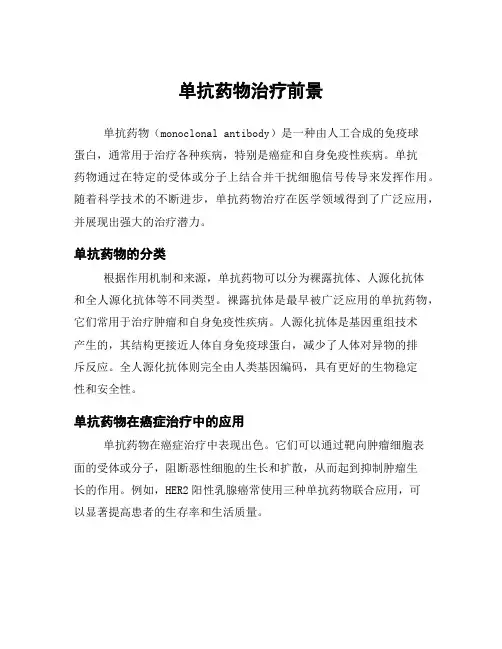 单抗药物治疗前景

单抗药物（monoclonal antibody）是一种由人工合成的免疫球蛋白，通常用于治疗各种疾病，特别是癌症和自身免疫性疾病。单抗药物通过在特定的受体或分子上结合并干扰细胞信号传导来发挥作用。随着科学技术的不断进步，单抗药物治疗在医学领域得到了广泛应用，并展现出强大的治疗潜力。

单抗药物的分类

根据作用机制和来源，单抗药物可以分为裸露抗体、人源化抗体和全人源化抗体等不同类型。裸露抗体是最早被广泛应用的单抗药物，它们常用于治疗肿瘤和自身免疫性疾病。人源化抗体是基因重组技术产生的，其结构更接近人体自身免疫球蛋白，减少了人体对异物的排斥反应。全人源化抗体则完全由人类基因编码，具有更好的生物稳定性和安全性。

单抗药物在癌症治疗中的应用

单抗药物在癌症治疗中表现出色。它们可以通过靶向肿瘤细胞表面的受体或分子，阻断恶性细胞的生长和扩散，从而起到抑制肿瘤生长的作用。例如，HER2 阳性乳腺癌常使用三种单抗药物联合应用，可以显著提高患者的生存率和生活质量。